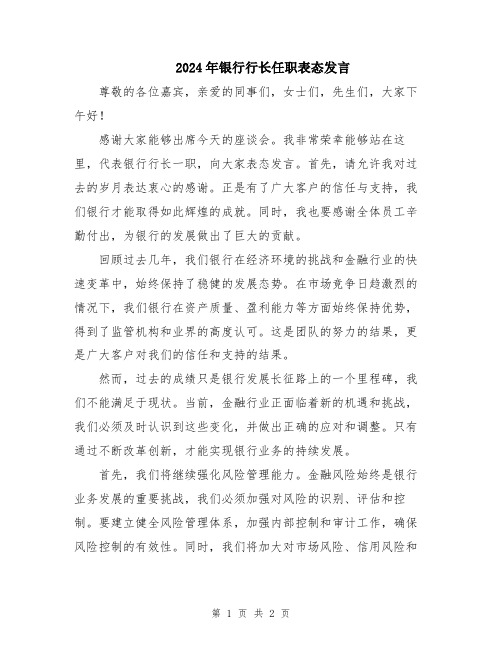 2024年银行行长任职表态发言

尊敬的各位嘉宾，亲爱的同事们，女士们，先生们，大家下午好！

感谢大家能够出席今天的座谈会。我非常荣幸能够站在这里，代表银行行长一职，向大家表态发言。首先，请允许我对过去的岁月表达衷心的感谢。正是有了广大客户的信任与支持，我们银行才能取得如此辉煌的成就。同时，我也要感谢全体员工辛勤付出，为银行的发展做出了巨大的贡献。

回顾过去几年，我们银行在经济环境的挑战和金融行业的快速变革中，始终保持了稳健的发展态势。在市场竞争日趋激烈的情况下，我们银行在资产质量、盈利能力等方面始终保持优势，得到了监管机构和业界的高度认可。这是团队的努力的结果，更是广大客户对我们的信任和支持的结果。

然而，过去的成绩只是银行发展长征路上的一个里程碑，我们不能满足于现状。当前，金融行业正面临着新的机遇和挑战，我们必须及时认识到这些变化，并做出正确的应对和调整。只有通过不断改革创新，才能实现银行业务的持续发展。

首先，我们将继续强化风险管理能力。金融风险始终是银行业务发展的重要挑战，我们必须加强对风险的识别、评估和控制。要建立健全风险管理体系，加强内部控制和审计工作，确保风险控制的有效性。同时，我们将加大对市场风险、信用风险和

第 1 页 共 2 页